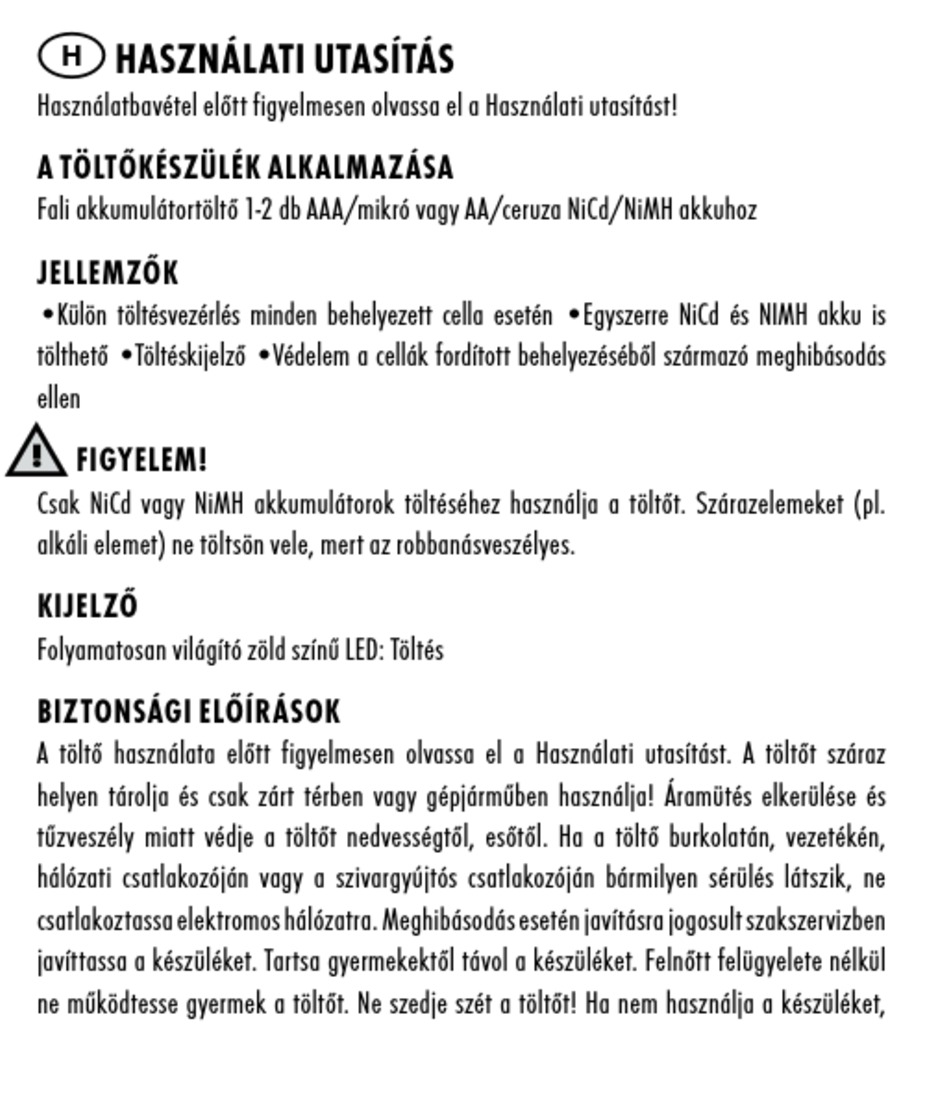 H HASZNÁLATI UTASÍTÁS
Használatbavétel előtt figyelmesen olvassa el a Használati utasítást!

A TÖLTŐKÉSZÜLÉK ALKALMAZÁSA
Fali akkumulátortöltő 1-2 db AAA/mikró vagy AA/ceruza NiCd/NiMH akkuhoz

JELLEMZŐK
•Külön töltésvezérlés minden behelyezett cella esetén •Egyszerre NiCd és NIMH akku is tölthető •Töltéskijelző •Védelem a cellák fordított behelyezéséből származó meghibásodás ellen

FIGYELEM!
Csak NiCd vagy NiMH akkumulátorok töltéséhez használja a töltőt. Szárazelemeket (pl. alkáli elemet) ne töltsön vele, mert az robbanásveszélyes.

KIJELZŐ
Folyamatosan világító zöld színű LED: Töltés

BIZTONSÁGI ELŐÍRÁSOK
A töltő használata előtt figyelmesen olvassa el a Használati utasítást. A töltőt száraz helyen tárolja és csak zárt térben vagy gépjárműben használja! Áramütés elkerülése és tűzveszély miatt védje a töltőt nedvességtől, esőtől. Ha a töltő burkolatán, vezetékén, hálózati csatlakozóján vagy a szivargyújtós csatlakozóján bármilyen sérülés látszik, ne csatlakoztassa elektromos hálózatra. Meghibásodás esetén javításra jogosult szakszervizben javíttassa a készüléket. Tartsa gyermekektől távol a készüléket. Felnőtt felügyelete nélkül ne működtesse gyermek a töltőt. Ne szedje szét a töltőt! Ha nem használja a készüléket,